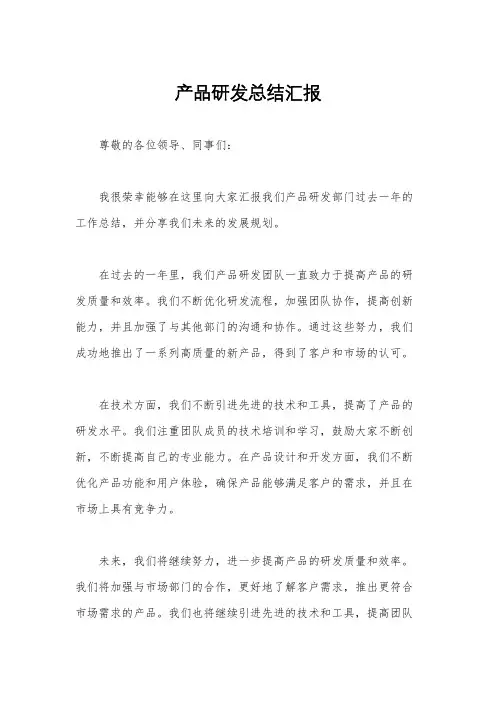 产品研发总结汇报

尊敬的各位领导、同事们：

我很荣幸能够在这里向大家汇报我们产品研发部门过去一年的工作总结，并分享我们未来的发展规划。

在过去的一年里，我们产品研发团队一直致力于提高产品的研发质量和效率。我们不断优化研发流程，加强团队协作，提高创新能力，并且加强了与其他部门的沟通和协作。通过这些努力，我们成功地推出了一系列高质量的新产品，得到了客户和市场的认可。

在技术方面，我们不断引进先进的技术和工具，提高了产品的研发水平。我们注重团队成员的技术培训和学习，鼓励大家不断创新，不断提高自己的专业能力。在产品设计和开发方面，我们不断优化产品功能和用户体验，确保产品能够满足客户的需求，并且在市场上具有竞争力。

未来，我们将继续努力，进一步提高产品的研发质量和效率。我们将加强与市场部门的合作，更好地了解客户需求，推出更符合市场需求的产品。我们也将继续引进先进的技术和工具，提高团队